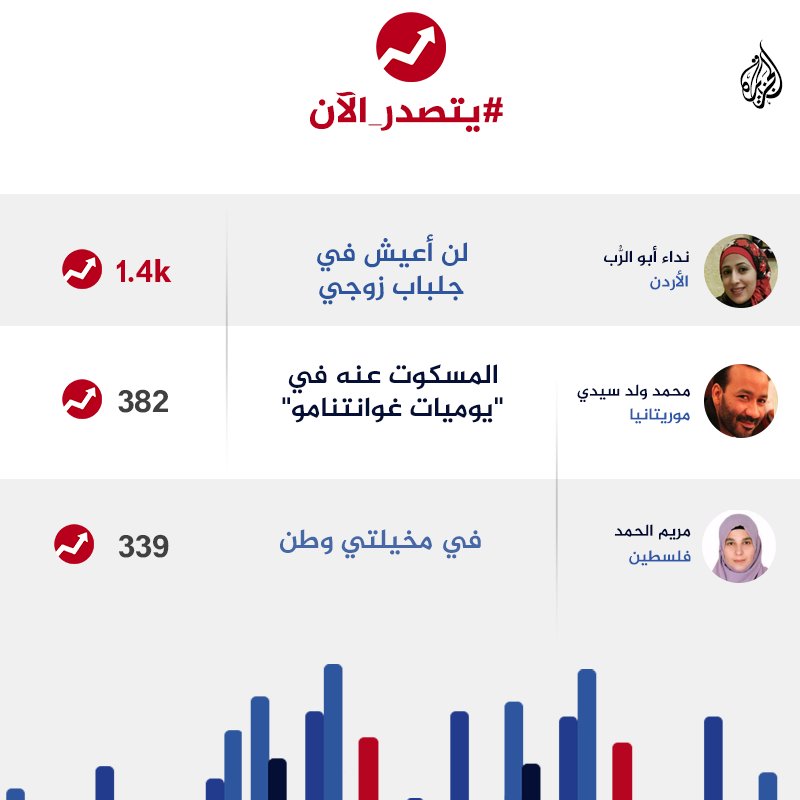 الجزيرة

#يتصدر_الآن

نداء أبو الرُّب
الأردن

لن أعيش في جلباب زوجي

1.4k

محمد ولد سيدي
موريتانيا

المسكوت عنه في "يوميات غوانتنامو"

382

مريم الحمد
فلسطين

في مخيلتي وطن

339